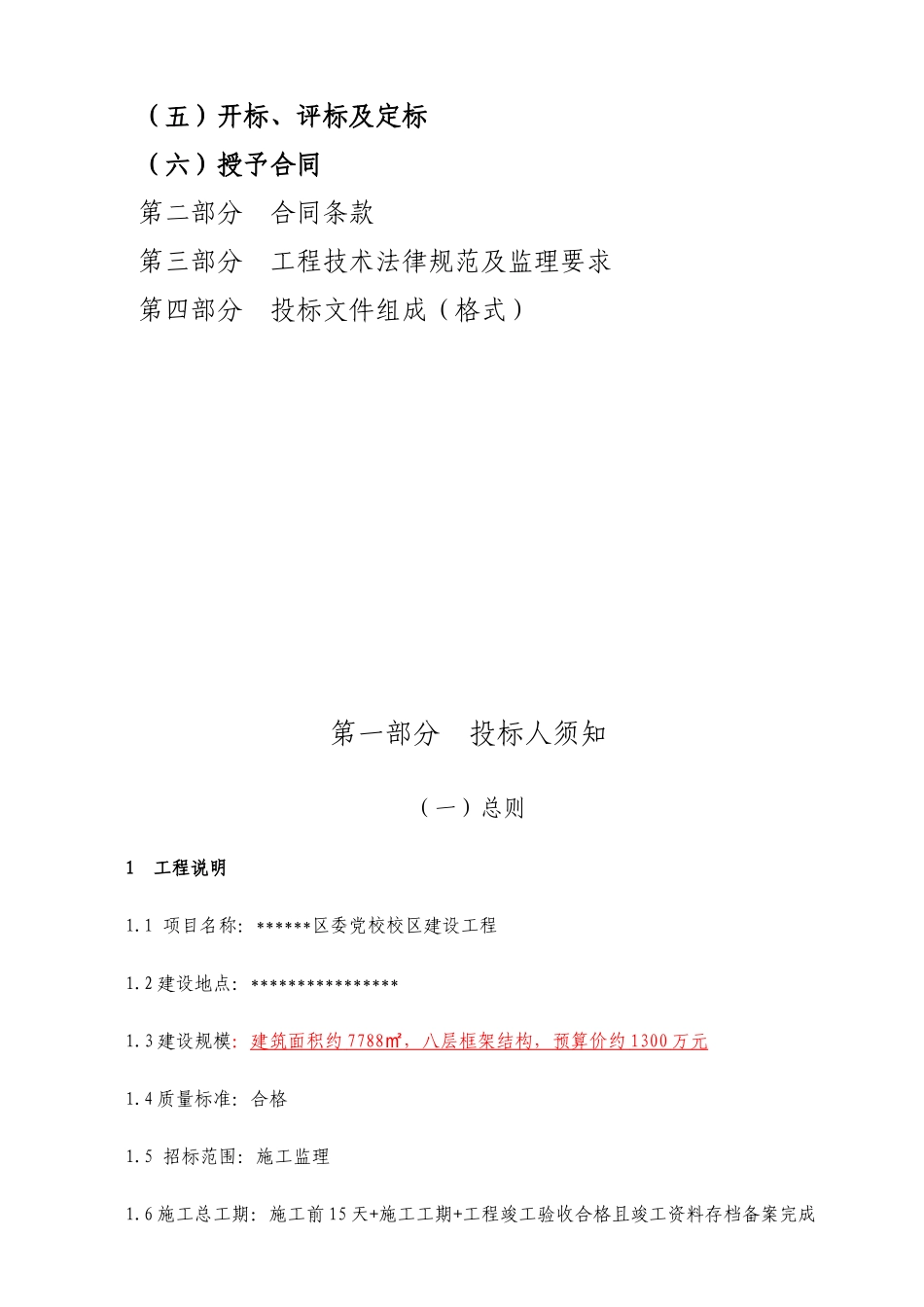 （五）开标、评标及定标

（六）授予合同

第二部分　合同条款

第三部分　工程技术法律规范及监理要求

第四部分　投标文件组成（格式）

第一部分　投标人须知

（一）总则

1　工程说明

1.1 项目名称：******区委党校校区建设工程

1.2 建设地点：****************

1.3 建设规模：建筑面积约 7788㎡，八层框架结构，预算价约 1300 万元

1.4 质量标准：合格

1.5 招标范围：施工监理

1.6 施工总工期：施工前 15 天+施工工期+工程竣工验收合格且竣工资料存档备案完成